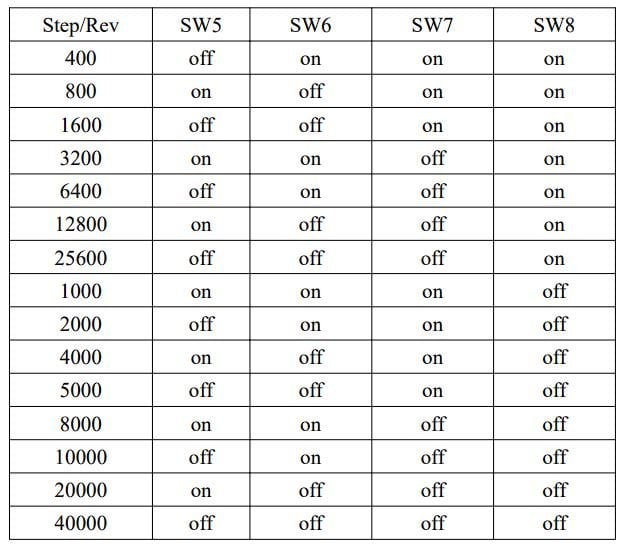 | Step/Rev | SW5 | SW6 | SW7 | SW8 |
|---|---|---|---|---|
| 400 | off | on | on | on |
| 800 | on | off | on | on |
| 1600 | off | off | on | on |
| 3200 | on | on | off | on |
| 6400 | off | on | off | on |
| 12800 | on | off | off | on |
| 25600 | off | off | off | on |
| 1000 | on | on | on | off |
| 2000 | off | on | on | off |
| 4000 | on | off | on | off |
| 5000 | off | off | on | off |
| 8000 | on | on | off | off |
| 10000 | off | on | off | off |
| 20000 | on | off | off | off |
| 40000 | off | off | off | off |